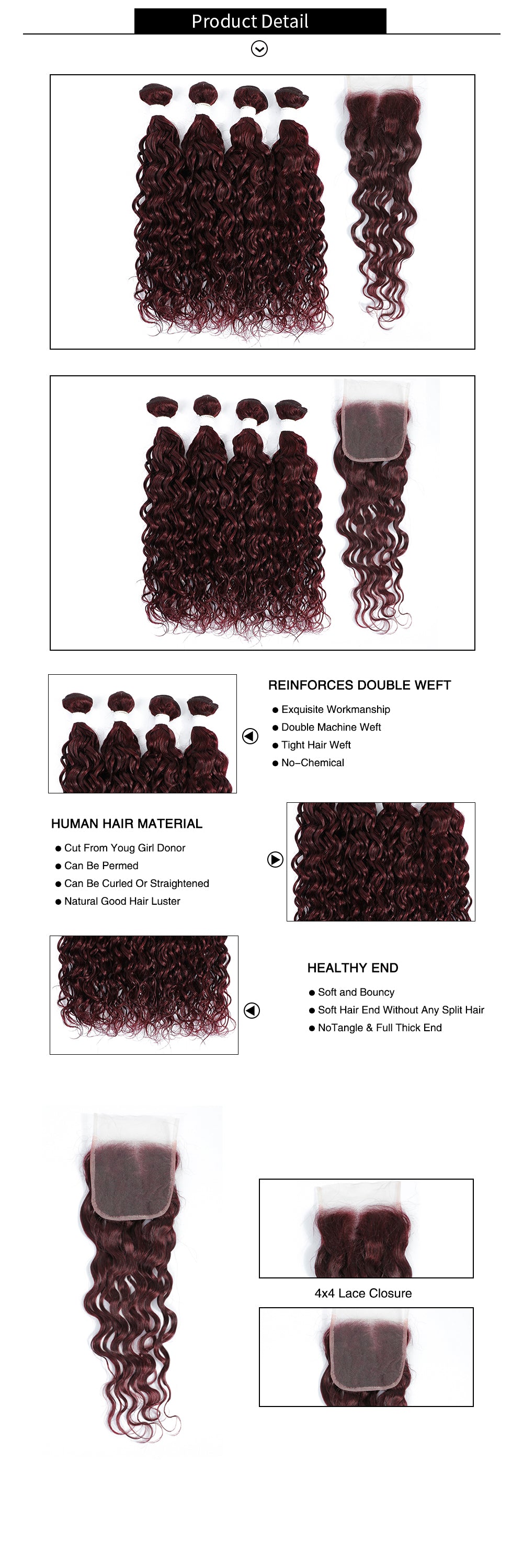 Product Detail

REINFORCES DOUBLE WEFT

• Exquisite Workmanship
• Double Machine Weft
• Tight Hair Weft
• No-Chemical

HUMAN HAIR MATERIAL

• Cut From Youg Girl Donor
• Can Be Permed
• Can Be Curled Or Straightened
• Natural Good Hair Luster

HEALTHY END

• Soft and Bouncy
• Soft Hair End Without Any Split Hair
• NoTangle & Full Thick End

4x4 Lace Closure